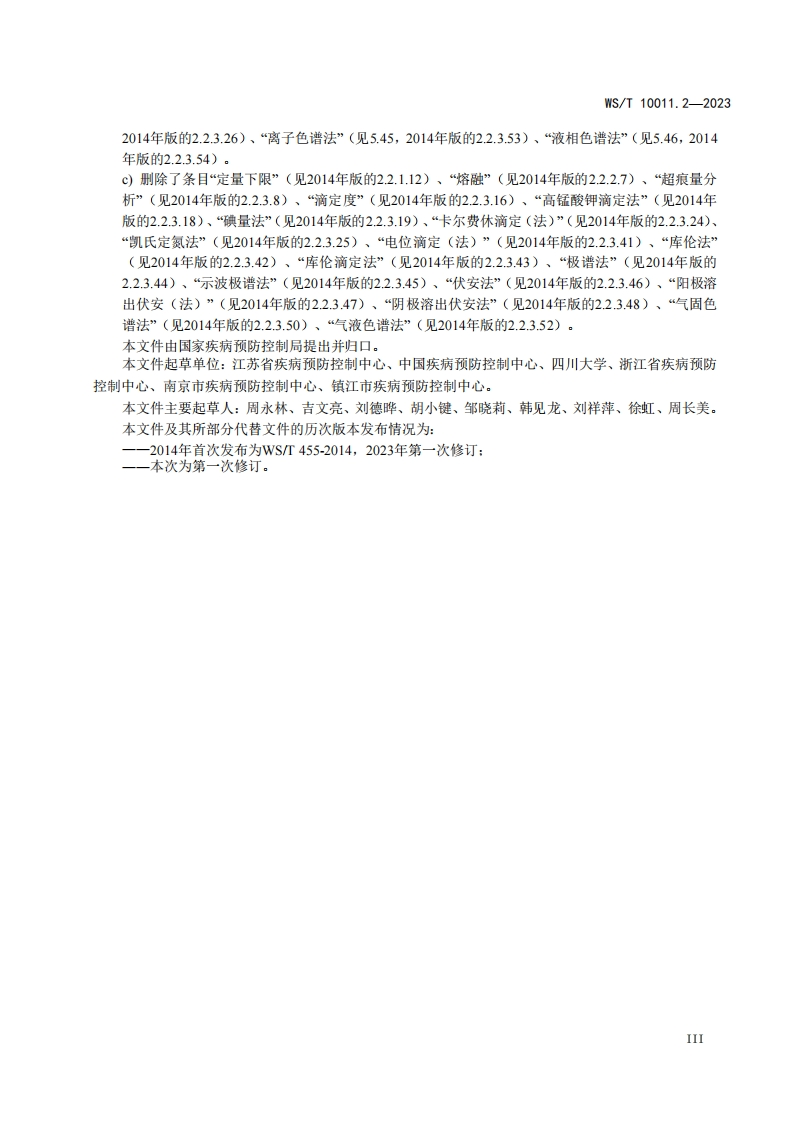 WS/T 10011.2—2023

2014年版的2.2.3.26）、“离子色谱法”（见5.45，2014年版的2.2.3.53）、“液相色谱法”（见5.46，2014年版的2.2.3.54）。

c) 删除了条目“定量下限”（见2014年版的2.2.1.12）、“熔融”（见2014年版的2.2.2.7）、“超痕量分析”（见2014年版的2.2.3.8）、“滴定度”（见2014年版的2.2.3.16）、“高锰酸钾滴定法”（见2014年版的2.2.3.18）、“碘量法”（见2014年版的2.2.3.19）、“卡尔费休滴定（法）”（见2014年版的2.2.3.24）、“凯氏定氮法”（见2014年版的2.2.3.25）、“电位滴定（法）”（见2014年版的2.2.3.41）、“库伦法”（见2014年版的2.2.3.42）、“库伦滴定法”（见2014年版的2.2.3.43）、“极谱法”（见2014年版的2.2.3.44）、“示波极谱法”（见2014年版的2.2.3.45）、“伏安法”（见2014年版的2.2.3.46）、“阳极溶出伏安（法）”（见2014年版的2.2.3.47）、“阴极溶出伏安法”（见2014年版的2.2.3.48）、“气固色谱法”（见2014年版的2.2.3.50）、“气液色谱法”（见2014年版的2.2.3.52）。

本文件由国家疾病预防控制局提出并归口。

本文件起草单位：江苏省疾病预防控制中心、中国疾病预防控制中心、四川大学、浙江省疾病预防控制中心、南京市疾病预防控制中心、镇江市疾病预防控制中心。

本文件主要起草人：周永林、吉文亮、刘德晔、胡小键、邹晓莉、韩见龙、刘祥萍、徐虹、周长美。

本文件及其所部分代替文件的历次版本发布情况为：

——2014年首次发布为WS/T 455-2014，2023年第一次修订；

——本次为第一次修订。

III